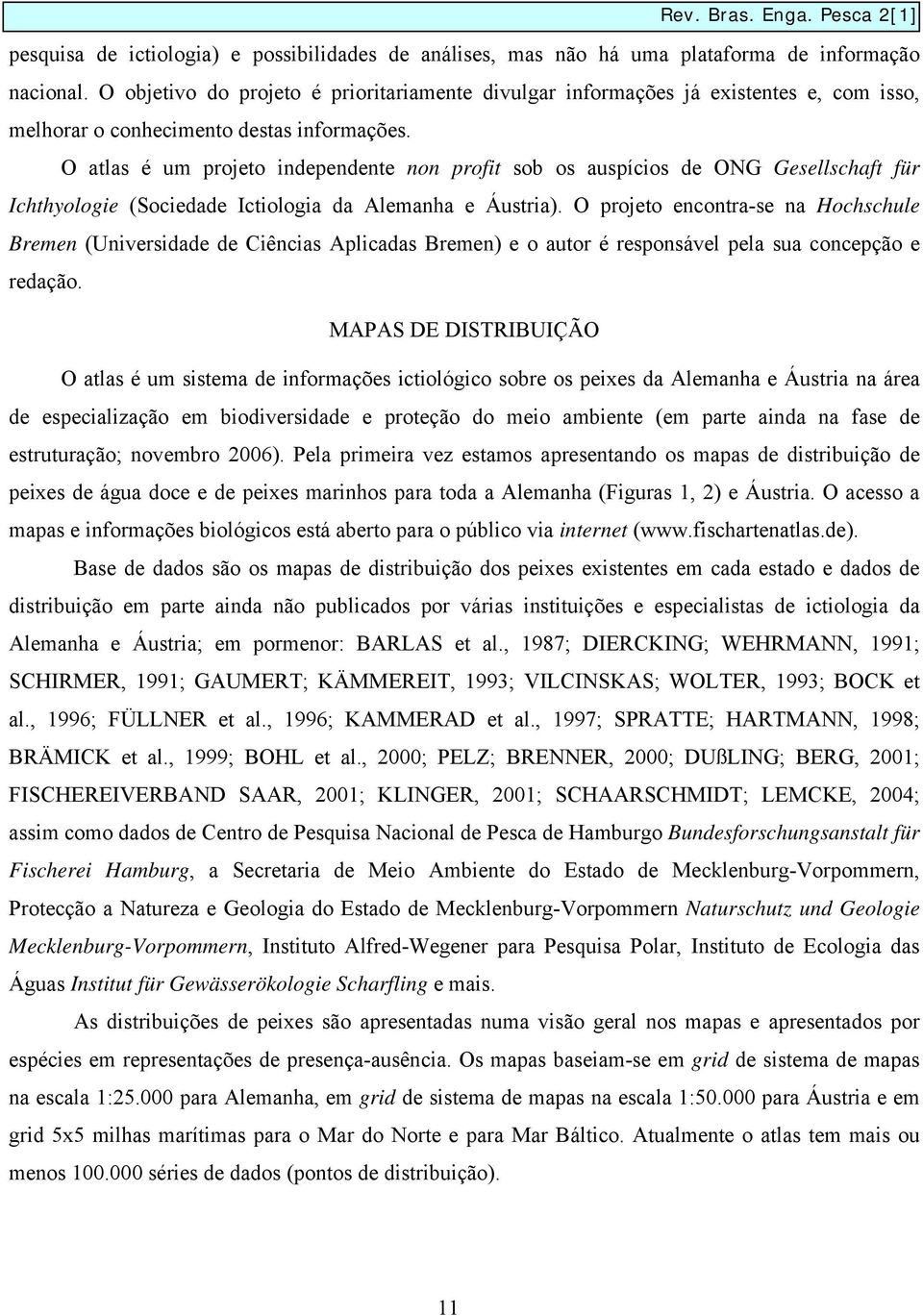 Rev. Bras. Enga. Pesca 2[1]

pesquisa de ictiologia) e possibilidades de análises, mas não há uma plataforma de informação nacional. O objetivo do projeto é prioritariamente divulgar informações já existentes e, com isso, melhorar o conhecimento destas informações.

O atlas é um projeto independente non profit sob os auspícios de ONG Gesellschaft für Ichthyologie (Sociedade Ictiologia da Alemanha e Áustria). O projeto encontra-se na Hochschule Bremen (Universidade de Ciências Aplicadas Bremen) e o autor é responsável pela sua concepção e redação.

MAPAS DE DISTRIBUIÇÃO

O atlas é um sistema de informações ictiológico sobre os peixes da Alemanha e Áustria na área de especialização em biodiversidade e proteção do meio ambiente (em parte ainda na fase de estruturação; novembro 2006). Pela primeira vez estamos apresentando os mapas de distribuição de peixes de água doce e de peixes marinhos para toda a Alemanha (Figuras 1, 2) e Áustria. O acesso a mapas e informações biológicos está aberto para o público via internet (www.fischartenatlas.de).

Base de dados são os mapas de distribuição dos peixes existentes em cada estado e dados de distribuição em parte ainda não publicados por várias instituições e especialistas de ictiologia da Alemanha e Áustria; em pormenor: BARLAS et al., 1987; DIERCKING; WEHRMANN, 1991; SCHIRMER, 1991; GAUMERT; KÄMMEREIT, 1993; VILCINSKAS; WOLTER, 1993; BOCK et al., 1996; FÜLLNER et al., 1996; KAMMERAD et al., 1997; SPRATTE; HARTMANN, 1998; BRÄMICK et al., 1999; BOHL et al., 2000; PELZ; BRENNER, 2000; DUßLING; BERG, 2001; FISCHEREIVERBAND SAAR, 2001; KLINGER, 2001; SCHAARSCHMIDT; LEMCKE, 2004; assim como dados de Centro de Pesquisa Nacional de Pesca de Hamburgo Bundesforschungsanstalt für Fischerei Hamburg, a Secretaria de Meio Ambiente do Estado de Mecklenburg-Vorpommern, Protecção a Natureza e Geologia do Estado de Mecklenburg-Vorpommern Naturschutz und Geologie Mecklenburg-Vorpommern, Instituto Alfred-Wegener para Pesquisa Polar, Instituto de Ecologia das Águas Institut für Gewässerökologie Scharfling e mais.

As distribuições de peixes são apresentadas numa visão geral nos mapas e apresentados por espécies em representações de presença-ausência. Os mapas baseiam-se em grid de sistema de mapas na escala 1:25.000 para Alemanha, em grid de sistema de mapas na escala 1:50.000 para Áustria e em grid 5x5 milhas marítimas para o Mar do Norte e para Mar Báltico. Atualmente o atlas tem mais ou menos 100.000 séries de dados (pontos de distribuição).

11